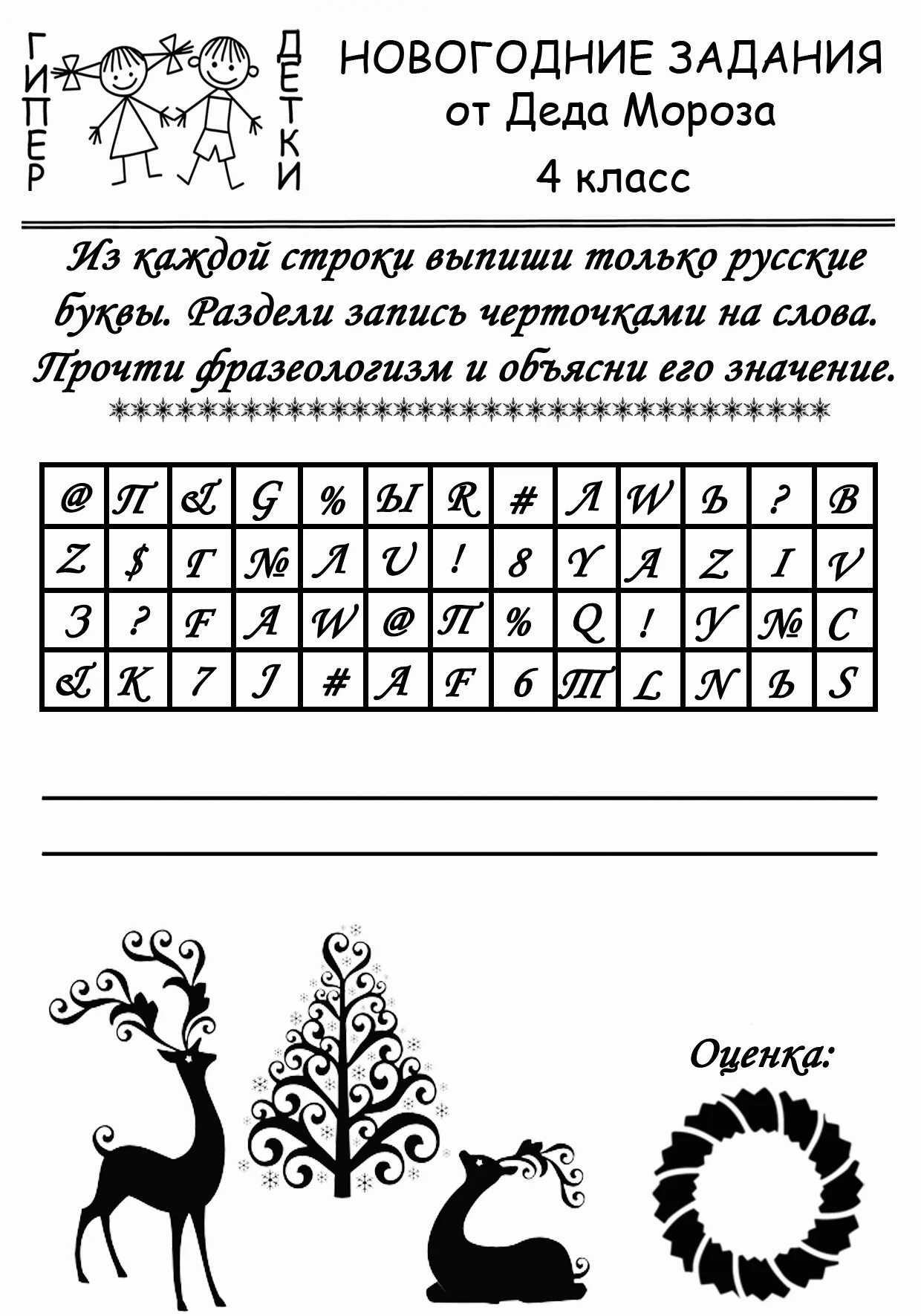 ГИПЕР ДЕТКИ

НОВОГОДНИЕ ЗАДАНИЯ
от Деда Мороза
4 класс

Из каждой строки выпиши только русские буквы. Раздели запись черточками на слова. Прочти фразеологизм и объясни его значение.

| @ | П | & | G | % | Ы | R | # | Л | W | Ь | ? | В |
|---|---|---|---|---|---|---|---|---|---|---|---|---|
| Z | $ | Г | № | Л | U | ! | 8 | Y | А | Z | I | V |
| З | ? | F | А | W | @ | П | % | Q | ! | У | № | С |
| & | К | 7 | J | # | А | F | 6 | Т | L | N | Ь | S |

Оценка: